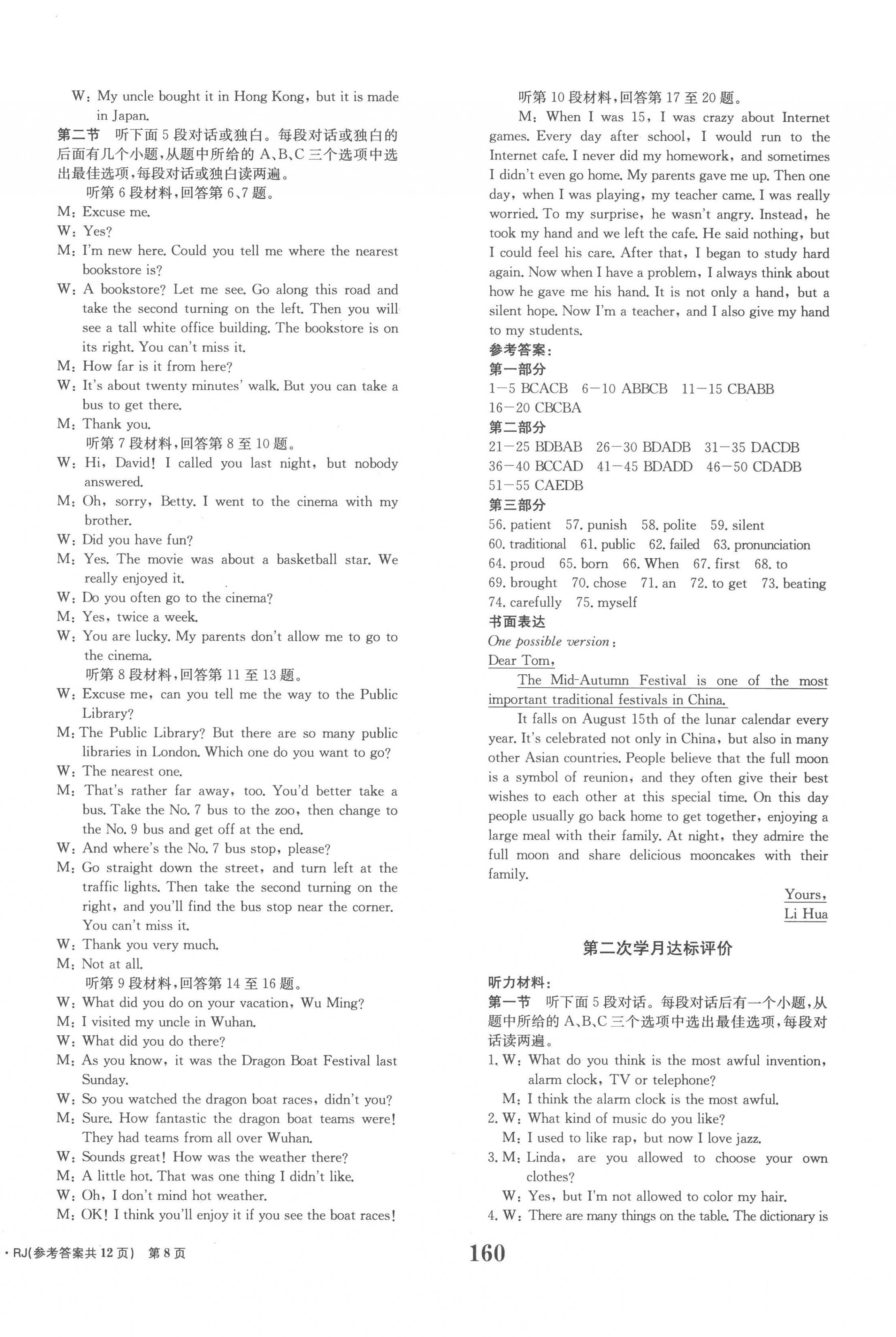 W: My uncle bought it in Hong Kong, but it is made in Japan.

第二节 听下面5段对话或独白。每段对话或独白的后面有几个小题，从题中所给的A、B、C三个选项中选出最佳选项，每段对话或独白读两遍。

听第6段材料，回答第6、7题。

M: Excuse me.
W: Yes?
M: I'm new here. Could you tell me where the nearest bookstore is?
W: A bookstore? Let me see. Go along this road and take the second turning on the left. Then you will see a tall white office building. The bookstore is on its right. You can't miss it.
M: How far is it from here?
W: It's about twenty minutes' walk. But you can take a bus to get there.
M: Thank you.

听第7段材料，回答第8至10题。

W: Hi, David! I called you last night, but nobody answered.
M: Oh, sorry, Betty. I went to the cinema with my brother.
W: Did you have fun?
M: Yes. The movie was about a basketball star. We really enjoyed it.
W: Do you often go to the cinema?
M: Yes, twice a week.
W: You are lucky. My parents don't allow me to go to the cinema.

听第8段材料，回答第11至13题。

W: Excuse me, can you tell me the way to the Public Library?
M: The Public Library? But there are so many public libraries in London. Which one do you want to go?
W: The nearest one.
M: That's rather far away, too. You'd better take a bus. Take the No. 7 bus to the zoo, then change to the No. 9 bus and get off at the end.
W: And where's the No. 7 bus stop, please?
M: Go straight down the street, and turn left at the traffic lights. Then take the second turning on the right, and you'll find the bus stop near the corner. You can't miss it.
W: Thank you very much.
M: Not at all.

听第9段材料，回答第14至16题。

W: What did you do on your vacation, Wu Ming?
M: I visited my uncle in Wuhan.
W: What did you do there?
M: As you know, it was the Dragon Boat Festival last Sunday.
W: So you watched the dragon boat races, didn't you?
M: Sure. How fantastic the dragon boat teams were! They had teams from all over Wuhan.
W: Sounds great! How was the weather there?
M: A little hot. That was one thing I didn't like.
W: Oh, I don't mind hot weather.
M: OK! I think you'll enjoy it if you see the boat races!

听第10段材料，回答第17至20题。

M: When I was 15, I was crazy about Internet games. Every day after school, I would run to the Internet cafe. I never did my homework, and sometimes I didn't even go home. My parents gave me up. Then one day, when I was playing, my teacher came. I was really worried. To my surprise, he wasn't angry. Instead, he took my hand and we left the cafe. He said nothing, but I could feel his care. After that, I began to study hard again. Now when I have a problem, I always think about how he gave me his hand. It is not only a hand, but a silent hope. Now I'm a teacher, and I also give my hand to my students.

参考答案：
第一部分
1—5 BCACB 6—10 ABBCB 11—15 CBABB
16—20 CBCBA
第二部分
21—25 BDBAB 26—30 BDADB 31—35 DACDB
36—40 BCCAD 41—45 BDADD 46—50 CDADB
51—55 CAEDB
第三部分
56. patient 57. punish 58. polite 59. silent
60. traditional 61. public 62. failed 63. pronunciation
64. proud 65. born 66. When 67. first 68. to
69. brought 70. chose 71. an 72. to get 73. beating
74. carefully 75. myself
书面表达
One possible version:
Dear Tom,

The Mid-Autumn Festival is one of the most important traditional festivals in China.

It falls on August 15th of the lunar calendar every year. It's celebrated not only in China, but also in many other Asian countries. People believe that the full moon is a symbol of reunion, and they often give their best wishes to each other at this special time. On this day people usually go back home to get together, enjoying a large meal with their family. At night, they admire the full moon and share delicious mooncakes with their family.

Yours,
Li Hua

第二次学月达标评价

听力材料：
第一节 听下面5段对话。每段对话后有一个小题，从题中所给的A、B、C三个选项中选出最佳选项，每段对话读两遍。
1. W: What do you think is the most awful invention, alarm clock, TV or telephone?
M: I think the alarm clock is the most awful.
2. W: What kind of music do you like?
M: I used to like rap, but now I love jazz.
3. M: Linda, are you allowed to choose your own clothes?
W: Yes, but I'm not allowed to color my hair.
4. W: There are many things on the table. The dictionary is

· RJ(参考答案共12页) 第8页
160